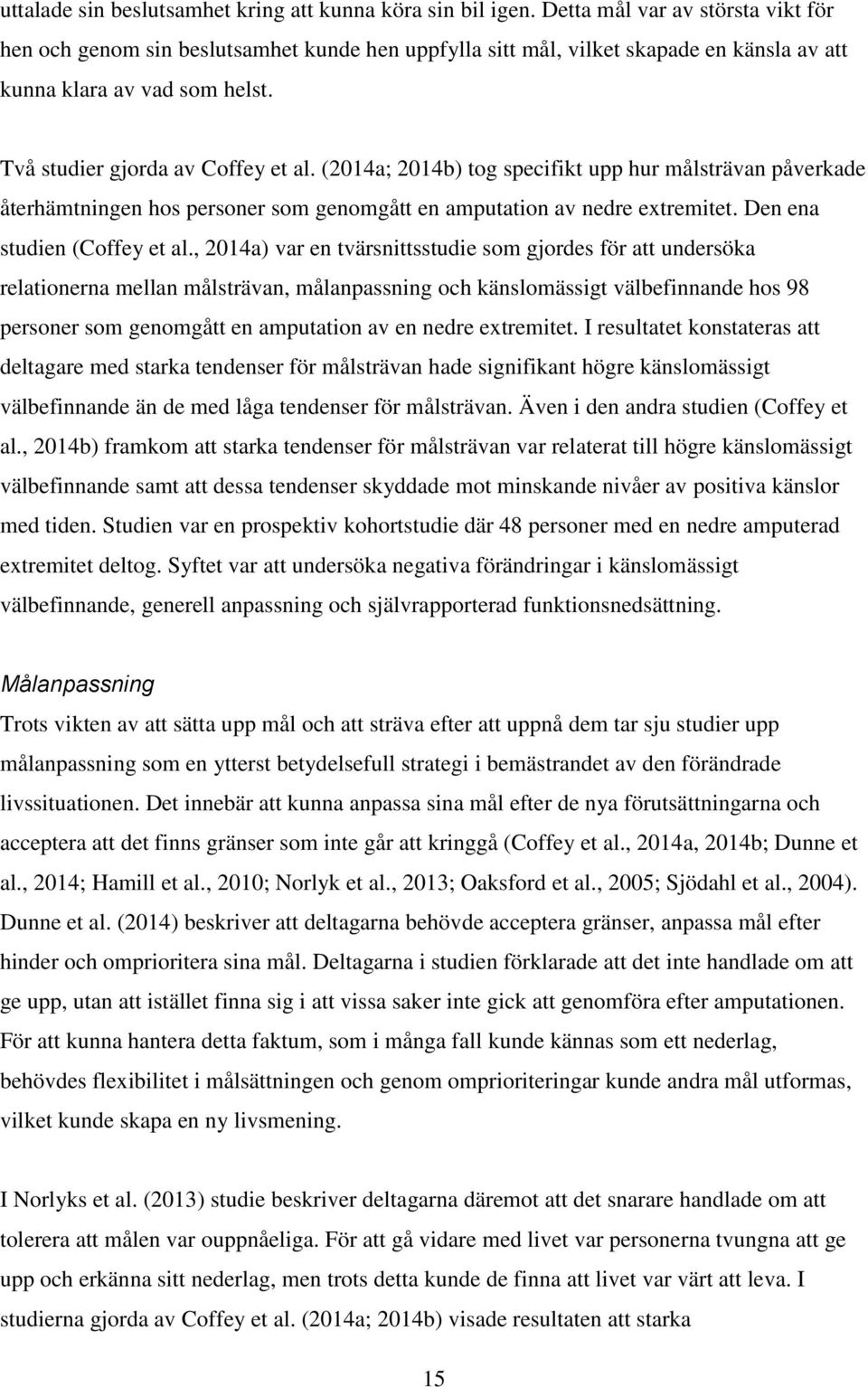 uttalade sin beslutsamhet kring att kunna köra sin bil igen. Detta mål var av största vikt för hen och genom sin beslutsamhet kunde hen uppfylla sitt mål, vilket skapade en känsla av att kunna klara av vad som helst.

Två studier gjorda av Coffey et al. (2014a; 2014b) tog specifikt upp hur målsträvan påverkade återhämtningen hos personer som genomgått en amputation av nedre extremitet. Den ena studien (Coffey et al., 2014a) var en tvärsnittsstudie som gjordes för att undersöka relationerna mellan målsträvan, målanpassning och känslomässigt välbefinnande hos 98 personer som genomgått en amputation av en nedre extremitet. I resultatet konstateras att deltagare med starka tendenser för målsträvan hade signifikant högre känslomässigt välbefinnande än de med låga tendenser för målsträvan. Även i den andra studien (Coffey et al., 2014b) framkom att starka tendenser för målsträvan var relaterat till högre känslomässigt välbefinnande samt att dessa tendenser skyddade mot minskande nivåer av positiva känslor med tiden. Studien var en prospektiv kohortstudie där 48 personer med en nedre amputerad extremitet deltog. Syftet var att undersöka negativa förändringar i känslomässigt välbefinnande, generell anpassning och självrapporterad funktionsnedsättning.

Målanpassning

Trots vikten av att sätta upp mål och att sträva efter att uppnå dem tar sju studier upp målanpassning som en ytterst betydelsefull strategi i bemästrandet av den förändrade livssituationen. Det innebär att kunna anpassa sina mål efter de nya förutsättningarna och acceptera att det finns gränser som inte går att kringgå (Coffey et al., 2014a, 2014b; Dunne et al., 2014; Hamill et al., 2010; Norlyk et al., 2013; Oaksford et al., 2005; Sjödahl et al., 2004). Dunne et al. (2014) beskriver att deltagarna behövde acceptera gränser, anpassa mål efter hinder och omprioritera sina mål. Deltagarna i studien förklarade att det inte handlade om att ge upp, utan att istället finna sig i att vissa saker inte gick att genomföra efter amputationen. För att kunna hantera detta faktum, som i många fall kunde kännas som ett nederlag, behövdes flexibilitet i målsättningen och genom omprioriteringar kunde andra mål utformas, vilket kunde skapa en ny livsmening.

I Norlyks et al. (2013) studie beskriver deltagarna däremot att det snarare handlade om att tolerera att målen var ouppnåeliga. För att gå vidare med livet var personerna tvungna att ge upp och erkänna sitt nederlag, men trots detta kunde de finna att livet var värt att leva. I studierna gjorda av Coffey et al. (2014a; 2014b) visade resultaten att starka

15